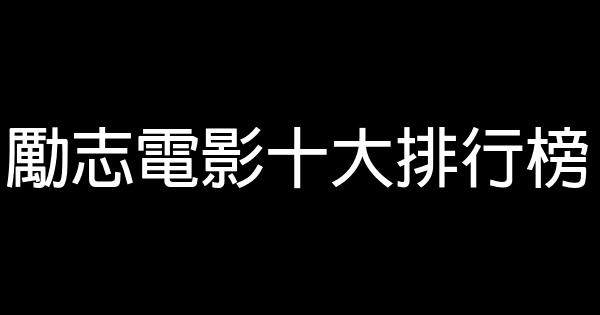 勵志電影十大排行榜